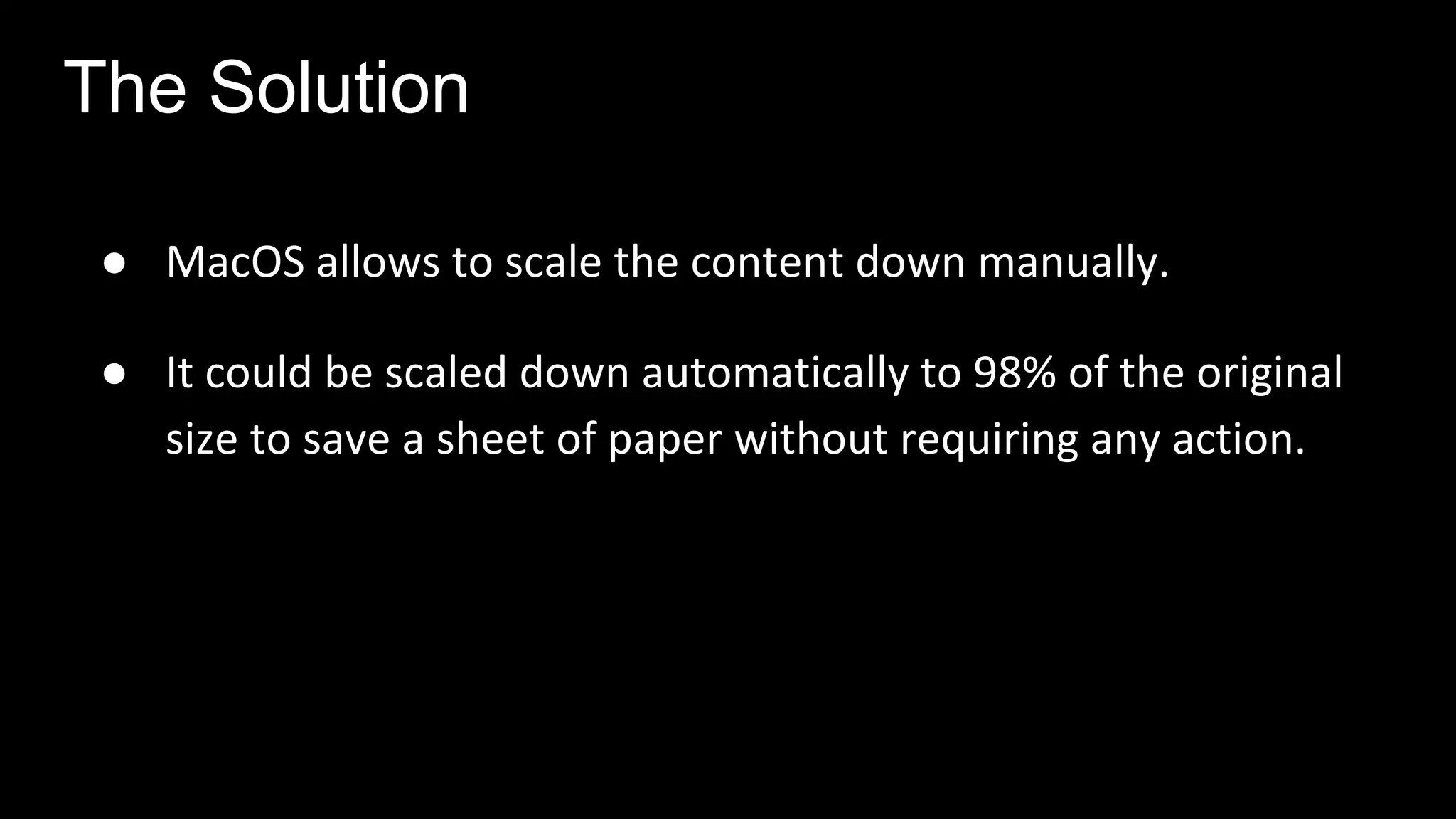 The Solution

• MacOS allows to scale the content down manually.

• It could be scaled down automatically to 98% of the original size to save a sheet of paper without requiring any action.